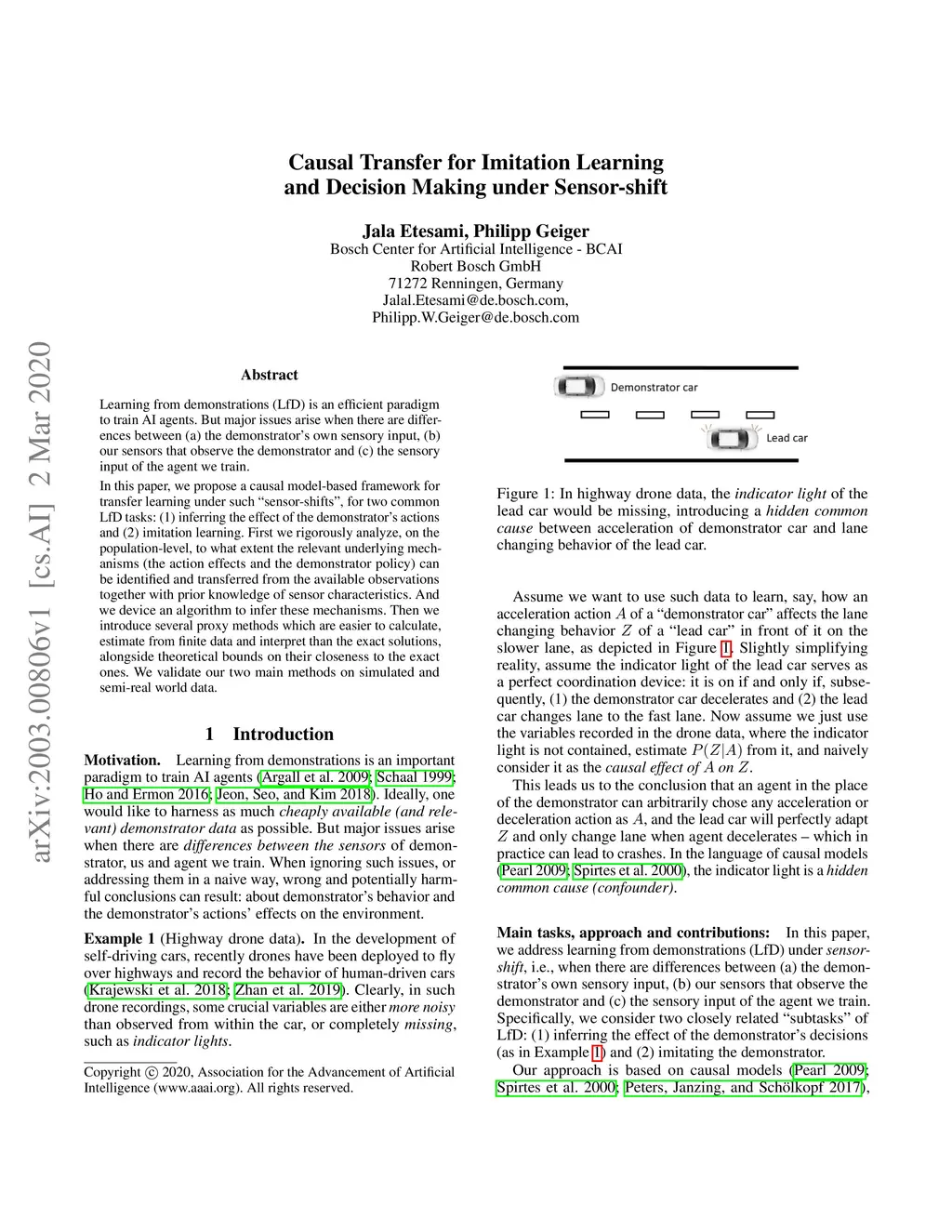 Causal Transfer for Imitation Learning and Decision Making under Sensor-shift

Jala Etesami, Philipp Geiger
Bosch Center for Artificial Intelligence - BCAI
Robert Bosch GmbH
71272 Renningen, Germany
Jalal.Etesami@de.bosch.com,
Philipp.W.Geiger@de.bosch.com

arXiv:2003.00806v1 [cs.AI] 2 Mar 2020

Abstract

Learning from demonstrations (LfD) is an efficient paradigm to train AI agents. But major issues arise when there are differences between (a) the demonstrator's own sensory input, (b) our sensors that observe the demonstrator and (c) the sensory input of the agent we train.

In this paper, we propose a causal model-based framework for transfer learning under such "sensor-shifts", for two common LfD tasks: (1) inferring the effect of the demonstrator's actions and (2) imitation learning. First we rigorously analyze, on the population-level, to what extent the relevant underlying mechanisms (the action effects and the demonstrator policy) can be identified and transferred from the available observations together with prior knowledge of sensor characteristics. And we device an algorithm to infer these mechanisms. Then we introduce several proxy methods which are easier to calculate, estimate from finite data and interpret than the exact solutions, alongside theoretical bounds on their closeness to the exact ones. We validate our two main methods on simulated and semi-real world data.

1 Introduction

Motivation. Learning from demonstrations is an important paradigm to train AI agents (Argall et al. 2009; Schaal 1999; Ho and Ermon 2016; Jeon, Seo, and Kim 2018). Ideally, one would like to harness as much cheaply available (and relevant) demonstrator data as possible. But major issues arise when there are differences between the sensors of demonstrator, us and agent we train. When ignoring such issues, or addressing them in a naive way, wrong and potentially harmful conclusions can result: about demonstrator's behavior and the demonstrator's actions' effects on the environment.

Example 1 (Highway drone data). In the development of self-driving cars, recently drones have been deployed to fly over highways and record the behavior of human-driven cars (Krajewski et al. 2018; Zhan et al. 2019). Clearly, in such drone recordings, some crucial variables are either more noisy than observed from within the car, or completely missing, such as indicator lights.

Copyright © 2020, Association for the Advancement of Artificial Intelligence (www.aaai.org). All rights reserved.

Demonstrator car
Lead car

Figure 1: In highway drone data, the indicator light of the lead car would be missing, introducing a hidden common cause between acceleration of demonstrator car and lane changing behavior of the lead car.

Assume we want to use such data to learn, say, how an acceleration action $A$ of a "demonstrator car" affects the lane changing behavior $Z$ of a "lead car" in front of it on the slower lane, as depicted in Figure 1. Slightly simplifying reality, assume the indicator light of the lead car serves as a perfect coordination device: it is on if and only if, subsequently, (1) the demonstrator car decelerates and (2) the lead car changes lane to the fast lane. Now assume we just use the variables recorded in the drone data, where the indicator light is not contained, estimate $P(Z|A)$ from it, and naively consider it as the causal effect of $A$ on $Z$.

This leads us to the conclusion that an agent in the place of the demonstrator can arbitrarily chose any acceleration or deceleration action as $A$, and the lead car will perfectly adapt $Z$ and only change lane when agent decelerates – which in practice can lead to crashes. In the language of causal models (Pearl 2009; Spirtes et al. 2000), the indicator light is a hidden common cause (confounder).

Main tasks, approach and contributions: In this paper, we address learning from demonstrations (LfD) under sensor-shift, i.e., when there are differences between (a) the demonstrator's own sensory input, (b) our sensors that observe the demonstrator and (c) the sensory input of the agent we train. Specifically, we consider two closely related "subtasks" of LfD: (1) inferring the effect of the demonstrator's decisions (as in Example 1) and (2) imitating the demonstrator.

Our approach is based on causal models (Pearl 2009; Spirtes et al. 2000; Peters, Janzing, and Schölkopf 2017),